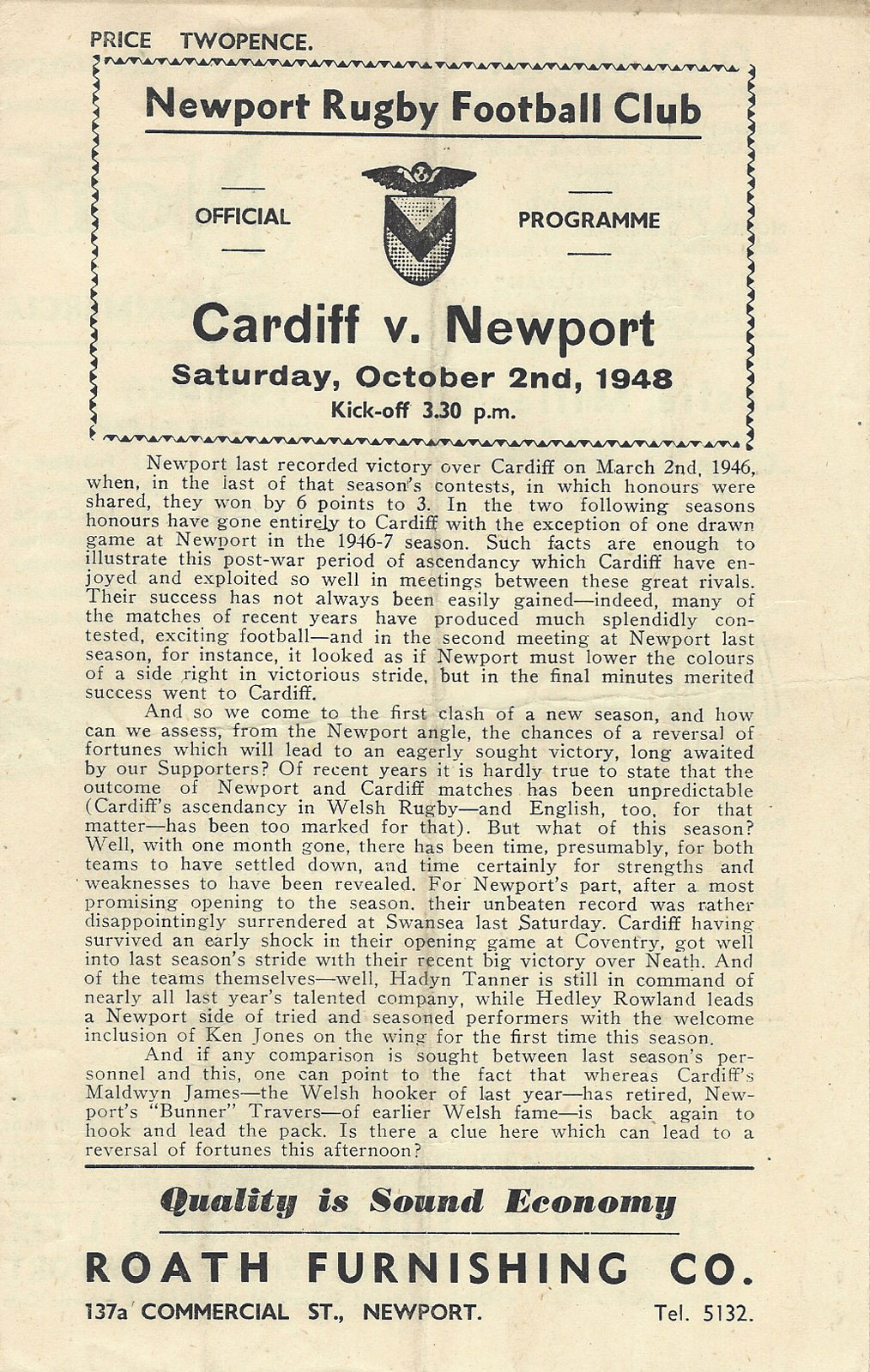 PRICE TWOPENCE.

Newport Rugby Football Club

OFFICIAL PROGRAMME

Cardiff v. Newport

Saturday, October 2nd, 1948

Kick-off 3.30 p.m.

Newport last recorded victory over Cardiff on March 2nd, 1946, when, in the last of that season's contests, in which honours were shared, they won by 6 points to 3. In the two following seasons honours have gone entirely to Cardiff with the exception of one drawn game at Newport in the 1946-7 season. Such facts are enough to illustrate this post-war period of ascendancy which Cardiff have enjoyed and exploited so well in meetings between these great rivals. Their success has not always been easily gained—indeed, many of the matches of recent years have produced much splendidly contested, exciting football—and in the second meeting at Newport last season, for instance, it looked as if Newport must lower the colours of a side right in victorious stride, but in the final minutes merited success went to Cardiff.

And so we come to the first clash of a new season, and how can we assess, from the Newport angle, the chances of a reversal of fortunes which will lead to an eagerly sought victory, long awaited by our Supporters? Of recent years it is hardly true to state that the outcome of Newport and Cardiff matches has been unpredictable (Cardiff's ascendancy in Welsh Rugby—and English, too, for that matter—has been too marked for that). But what of this season? Well, with one month gone, there has been time, presumably, for both teams to have settled down, and time certainly for strengths and weaknesses to have been revealed. For Newport's part, after a most promising opening to the season, their unbeaten record was rather disappointingly surrendered at Swansea last Saturday. Cardiff having survived an early shock in their opening game at Coventry, got well into last season's stride with their recent big victory over Neath. And of the teams themselves—well, Hadyn Tanner is still in command of nearly all last year's talented company, while Hedley Rowland leads a Newport side of tried and seasoned performers with the welcome inclusion of Ken Jones on the wing for the first time this season.

And if any comparison is sought between last season's personnel and this, one can point to the fact that whereas Cardiff's Maldwyn James—the Welsh hooker of last year—has retired, Newport's "Bunner" Travers—of earlier Welsh fame—is back again to hook and lead the pack. Is there a clue here which can lead to a reversal of fortunes this afternoon?

Quality is Sound Economy

ROATH FURNISHING CO.

137a COMMERCIAL ST., NEWPORT. Tel. 5132.